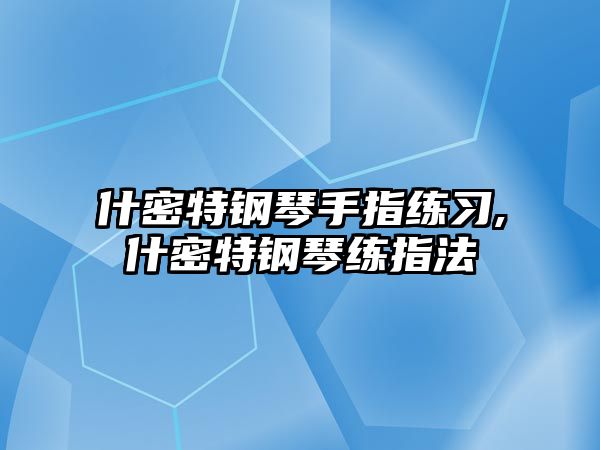 什密特钢琴手指练习,什密特钢琴练指法